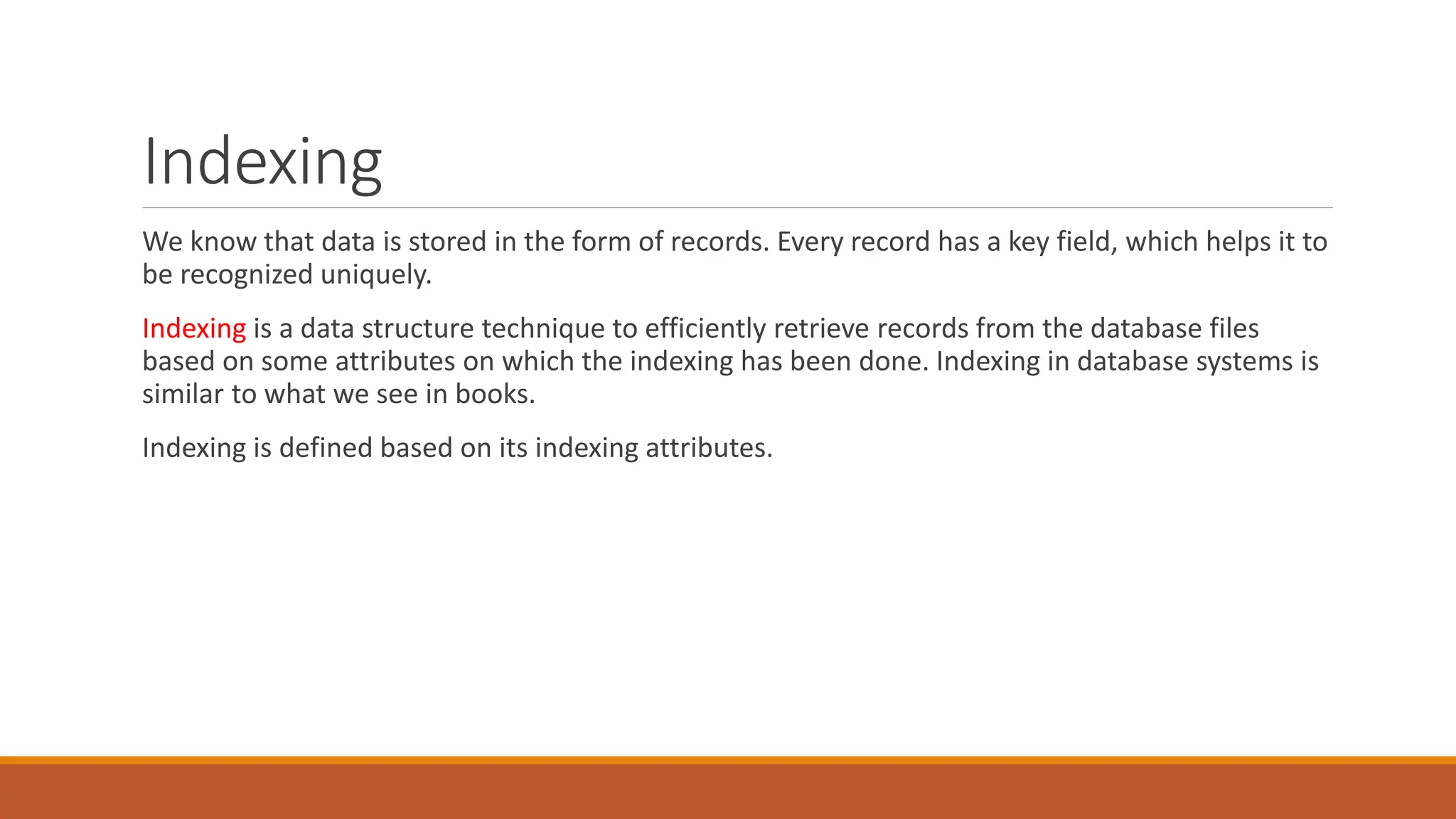 Indexing

We know that data is stored in the form of records. Every record has a key field, which helps it to be recognized uniquely.

Indexing is a data structure technique to efficiently retrieve records from the database files based on some attributes on which the indexing has been done. Indexing in database systems is similar to what we see in books.

Indexing is defined based on its indexing attributes.